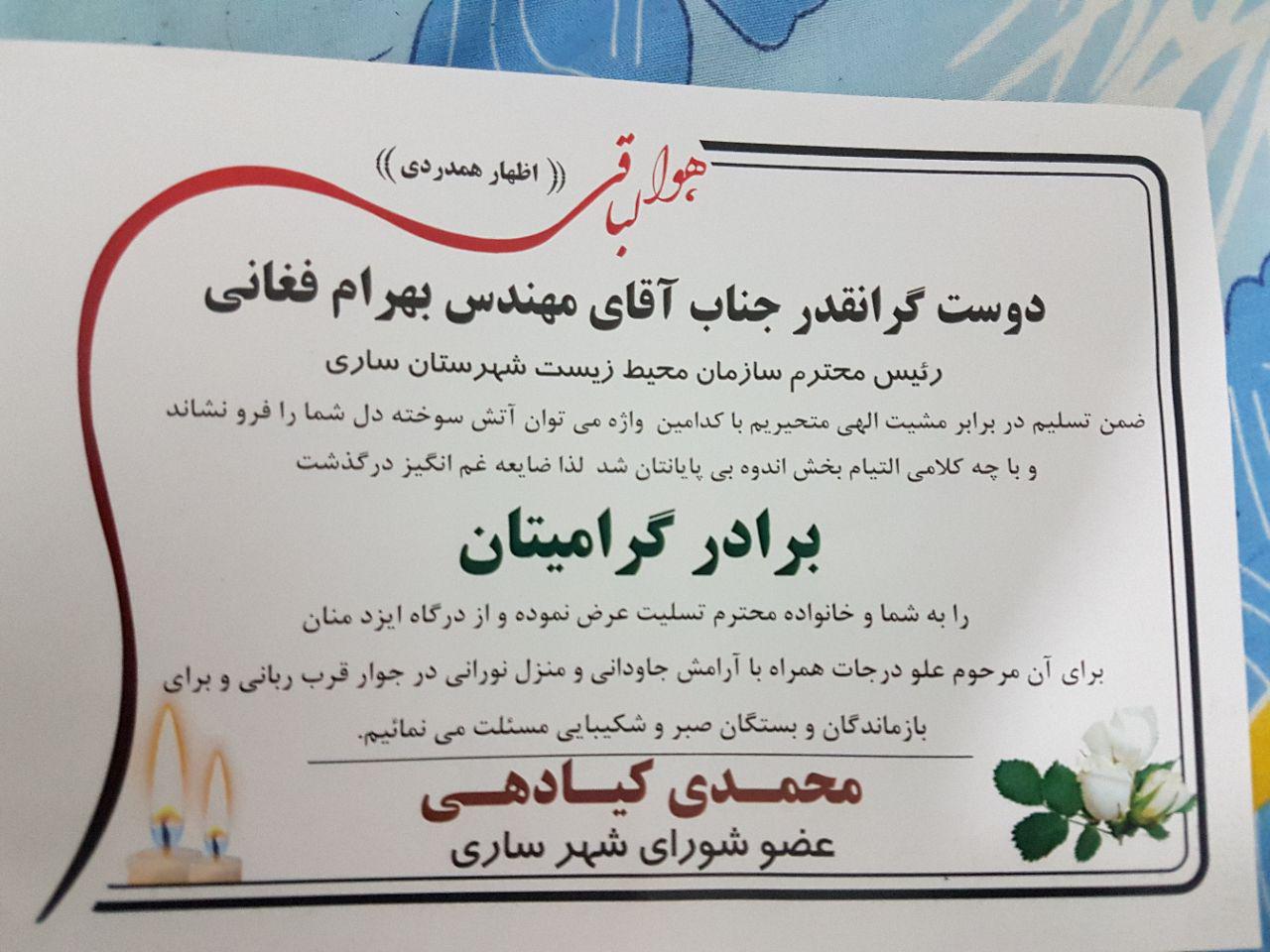 هوالباقی

(( اظهار همدردی ))

دوست گرانقدر جناب آقای مهندس بهرام فغانی

رئیس محترم سازمان محیط زیست شهرستان ساری

ضمن تسلیم در برابر مشیت الهی متحیریم با کدامین واژه می توان آتش سوخته دل شما را فرو نشاند و با چه کلامی التیام بخش اندوه بی پایانتان شد لذا ضایعه غم انگیز درگذشت

برادر گرامیتان

را به شما و خانواده محترم تسلیت عرض نموده و از درگاه ایزد منان

برای آن مرحوم علو درجات همراه با آرامش جاودانی و منزل نورانی در جوار قرب ربانی و برای بازماندگان و بستگان صبر و شکیبایی مسئلت می نمائیم.

محمدی کیادهی

عضو شورای شهر ساری